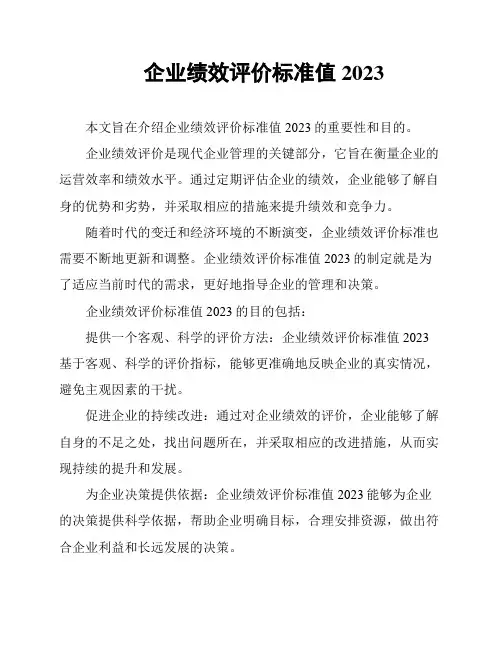 企业绩效评价标准值 2023

本文旨在介绍企业绩效评价标准值 2023 的重要性和目的。

企业绩效评价是现代企业管理的关键部分，它旨在衡量企业的运营效率和绩效水平。通过定期评估企业的绩效，企业能够了解自身的优势和劣势，并采取相应的措施来提升绩效和竞争力。

随着时代的变迁和经济环境的不断演变，企业绩效评价标准也需要不断地更新和调整。企业绩效评价标准值 2023 的制定就是为了适应当前时代的需求，更好地指导企业的管理和决策。

企业绩效评价标准值 2023 的目的包括：

提供一个客观、科学的评价方法：企业绩效评价标准值 2023 基于客观、科学的评价指标，能够更准确地反映企业的真实情况，避免主观因素的干扰。

促进企业的持续改进：通过对企业绩效的评价，企业能够了解自身的不足之处，找出问题所在，并采取相应的改进措施，从而实现持续的提升和发展。

为企业决策提供依据：企业绩效评价标准值 2023 能够为企业的决策提供科学依据，帮助企业明确目标，合理安排资源，做出符合企业利益和长远发展的决策。